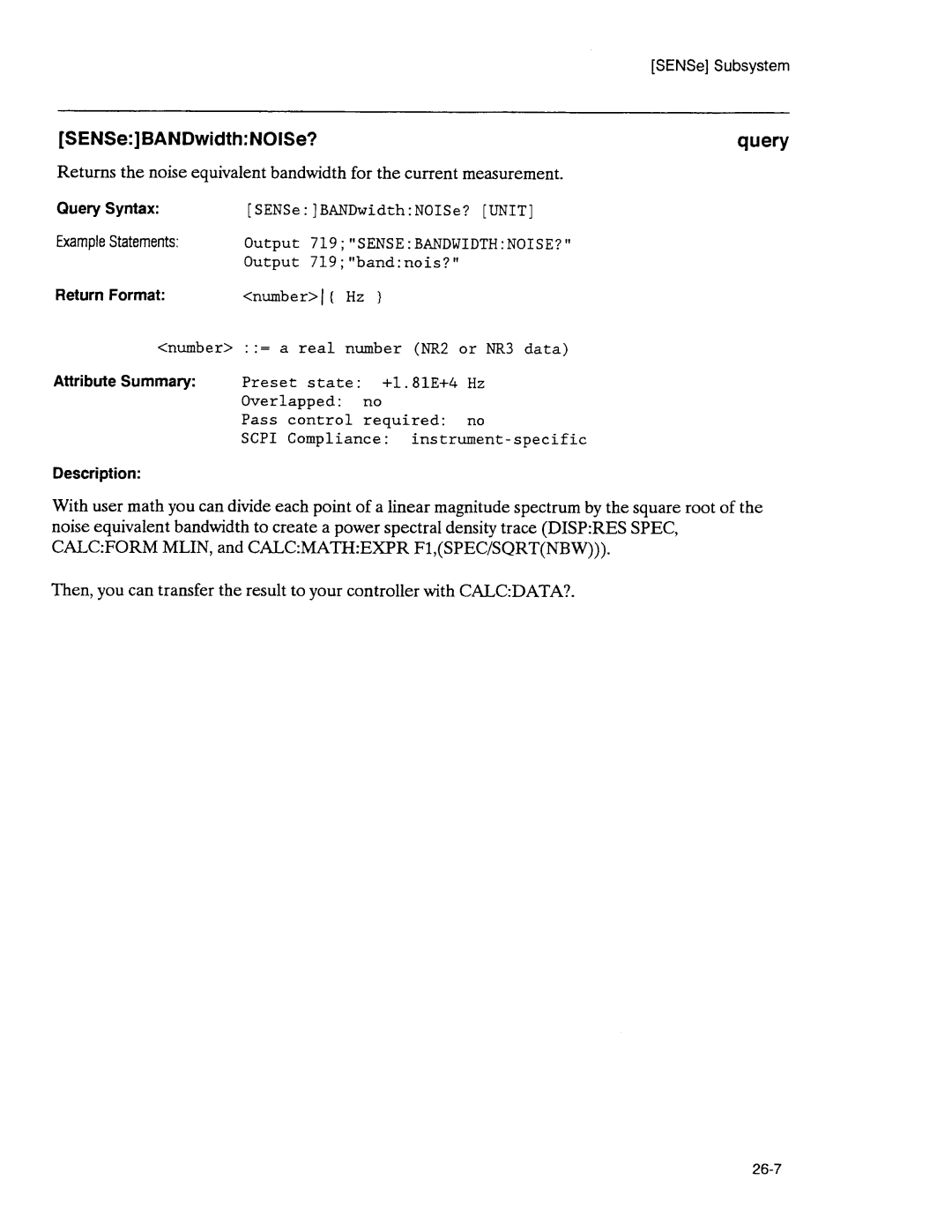 [SENSe] Subsystem

[SENSe:]BANDwidth:NOISe?

query

Returns the noise equivalent bandwidth for the current measurement.

Query Syntax: [SENSe:]BANDwidth:NOISe? [UNIT]

Example Statements: Output 719;"SENSE:BANDWIDTH:NOISE?"
Output 719;"band:nois?"

Return Format: <number>|{ Hz }

<number> ::= a real number (NR2 or NR3 data)

Attribute Summary: Preset state: +1.81E+4 Hz
Overlapped: no
Pass control required: no
SCPI Compliance: instrument-specific

Description:

With user math you can divide each point of a linear magnitude spectrum by the square root of the noise equivalent bandwidth to create a power spectral density trace (DISP:RES SPEC, CALC:FORM MLIN, and CALC:MATH:EXPR F1,(SPEC/SQRT(NBW))).

Then, you can transfer the result to your controller with CALC:DATA?.

26-7